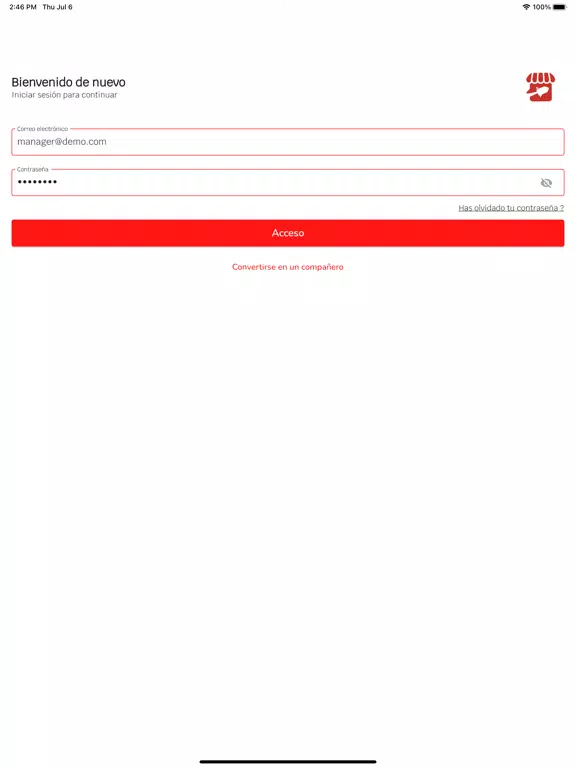 2:46 PM Thu Jul 6

100%

Bienvenido de nuevo
Iniciar sesión para continuar

Correo electrónico
manager@demo.com

Contraseña
••••••••

Has olvidado tu contraseña ?

Acceso

Convertirse en un compañero